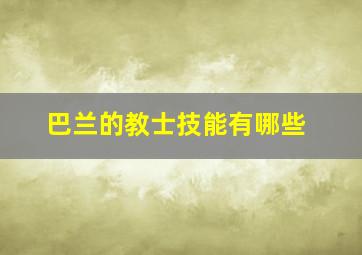 巴兰的教士技能有哪些